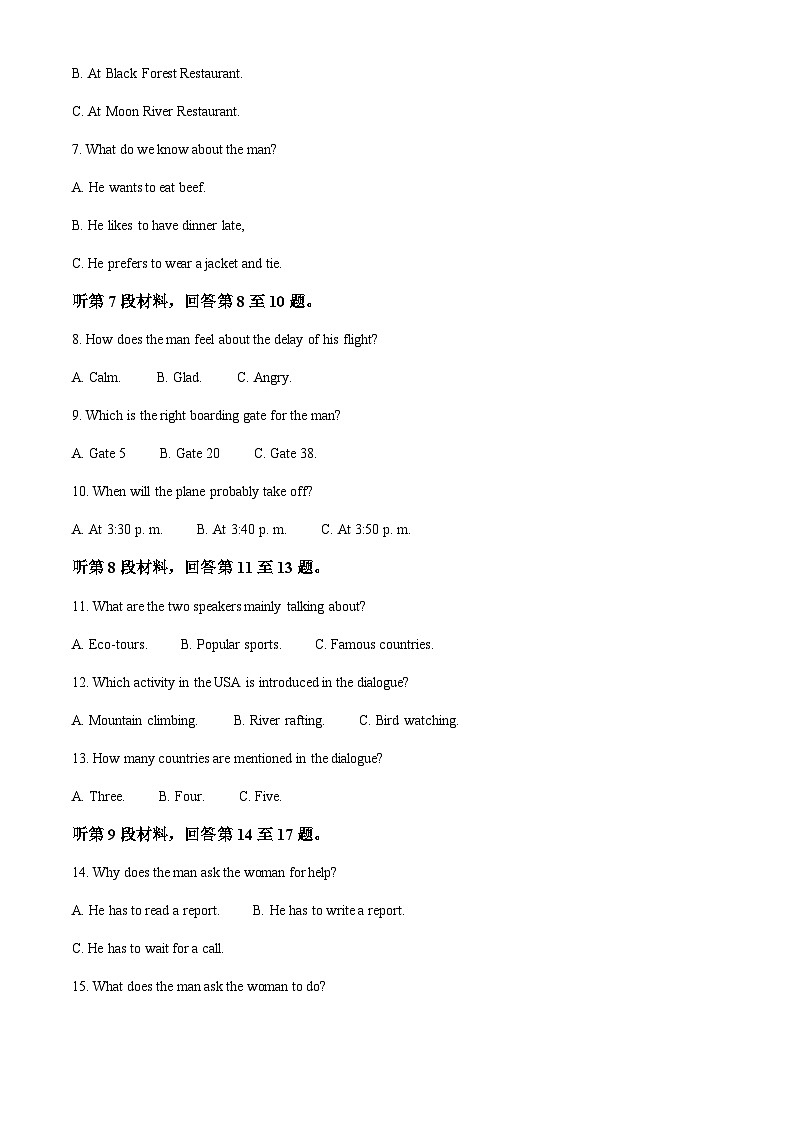 B. At Black Forest Restaurant.

C. At Moon River Restaurant.

7. What do we know about the man?

A. He wants to eat beef.

B. He likes to have dinner late,

C. He prefers to wear a jacket and tie.

听第 7 段材料，回答第 8 至 10 题。

8. How does the man feel about the delay of his flight?

A. Calm.　　B. Glad.　　C. Angry.

9. Which is the right boarding gate for the man?

A. Gate 5　　B. Gate 20　　C. Gate 38.

10. When will the plane probably take off?

A. At 3:30 p. m.　　B. At 3:40 p. m.　　C. At 3:50 p. m.

听第 8 段材料，回答第 11 至 13 题。

11. What are the two speakers mainly talking about?

A. Eco-tours.　　B. Popular sports.　　C. Famous countries.

12. Which activity in the USA is introduced in the dialogue?

A. Mountain climbing.　　B. River rafting.　　C. Bird watching.

13. How many countries are mentioned in the dialogue?

A. Three.　　B. Four.　　C. Five.

听第 9 段材料，回答第 14 至 17 题。

14. Why does the man ask the woman for help?

A. He has to read a report.　　B. He has to write a report.

C. He has to wait for a call.

15. What does the man ask the woman to do?